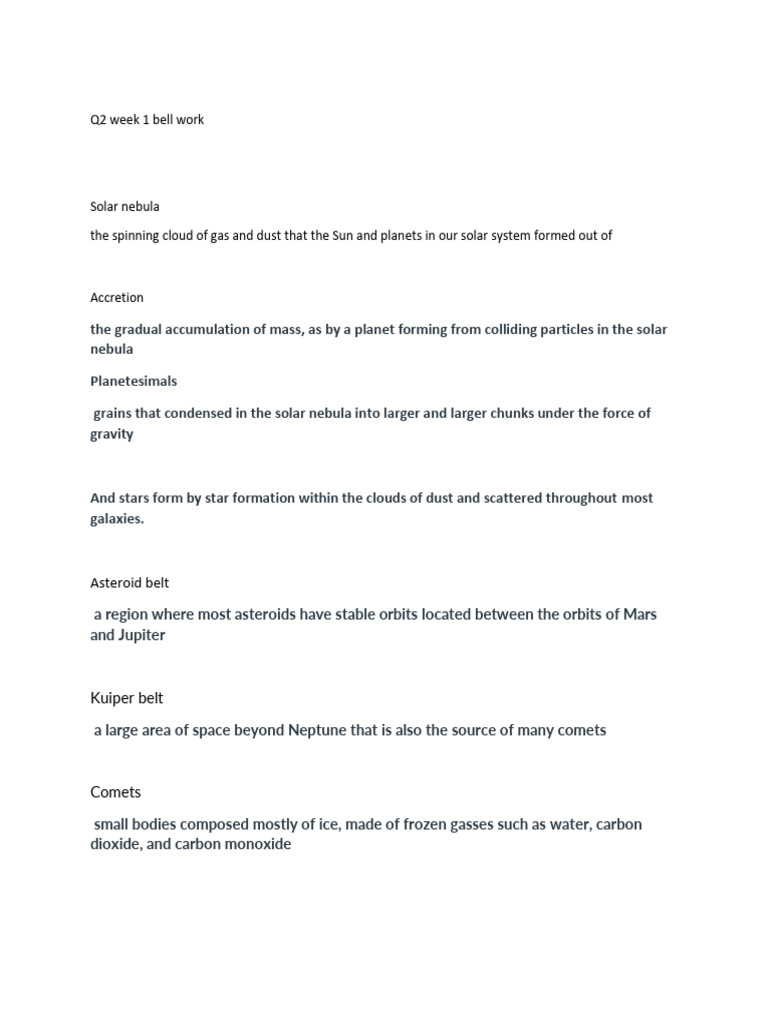 Q2 week 1 bell work

Solar nebula

the spinning cloud of gas and dust that the Sun and planets in our solar system formed out of

Accretion

the gradual accumulation of mass, as by a planet forming from colliding particles in the solar nebula

Planetesimals

grains that condensed in the solar nebula into larger and larger chunks under the force of gravity

And stars form by star formation within the clouds of dust and scattered throughout most galaxies.

Asteroid belt

a region where most asteroids have stable orbits located between the orbits of Mars and Jupiter

Kuiper belt

a large area of space beyond Neptune that is also the source of many comets

Comets

small bodies composed mostly of ice, made of frozen gasses such as water, carbon dioxide, and carbon monoxide